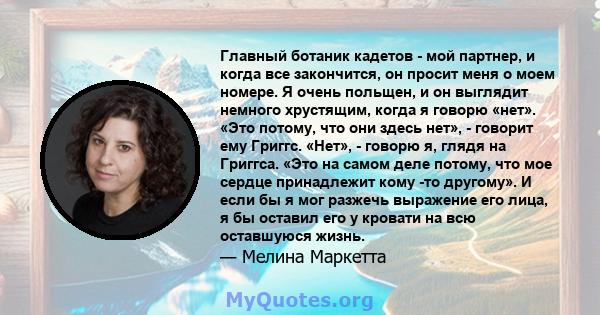 Главный ботаник кадетов - мой партнер, и когда все закончится, он просит меня о моем номере. Я очень польщен, и он выглядит немного хрустящим, когда я говорю «нет». «Это потому, что они здесь нет», - говорит ему Григгс. «Нет», - говорю я, глядя на Григгса. «Это на самом деле потому, что мое сердце принадлежит кому -то другому». И если бы я мог разжечь выражение его лица, я бы оставил его у кровати на всю оставшуюся жизнь.
— Мелина Маркетта

MyQuotes.org